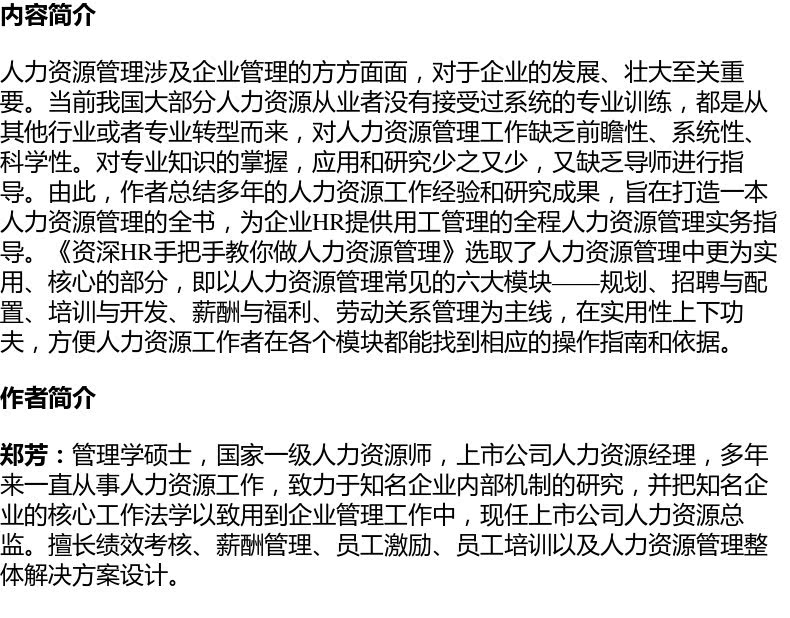 内容简介

人力资源管理涉及企业管理的方方面面，对于企业的发展、壮大至关重要。当前我国大部分人力资源从业者没有接受过系统的专业训练，都是从其他行业或者专业转型而来，对人力资源管理工作缺乏前瞻性、系统性、科学性。对专业知识的掌握，应用和研究少之又少，又缺乏导师进行指导。由此，作者总结多年的人力资源工作经验和研究成果，旨在打造一本人力资源管理的全书，为企业HR提供用工管理的全程人力资源管理实务指导。《资深HR手把手教你做人力资源管理》选取了人力资源管理中更为实用、核心的部分，即以人力资源管理常见的六大模块——规划、招聘与配置、培训与开发、薪酬与福利、劳动关系管理为主线，在实用性上下功夫，方便人力资源工作者在各个模块都能找到相应的操作指南和依据。

作者简介

郑芳：管理学硕士，国家一级人力资源师，上市公司人力资源经理，多年来一直从事人力资源工作，致力于知名企业内部机制的研究，并把知名企业的核心工作法学以致用到企业管理工作中，现任上市公司人力资源总监。擅长绩效考核、薪酬管理、员工激励、员工培训以及人力资源管理整体解决方案设计。